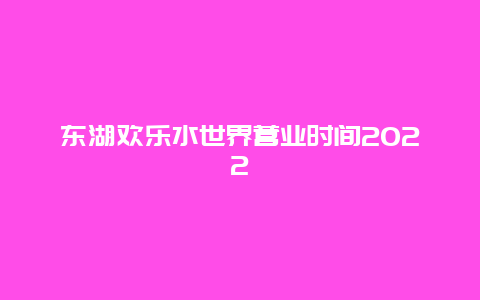 东湖欢乐水世界营业时间2022